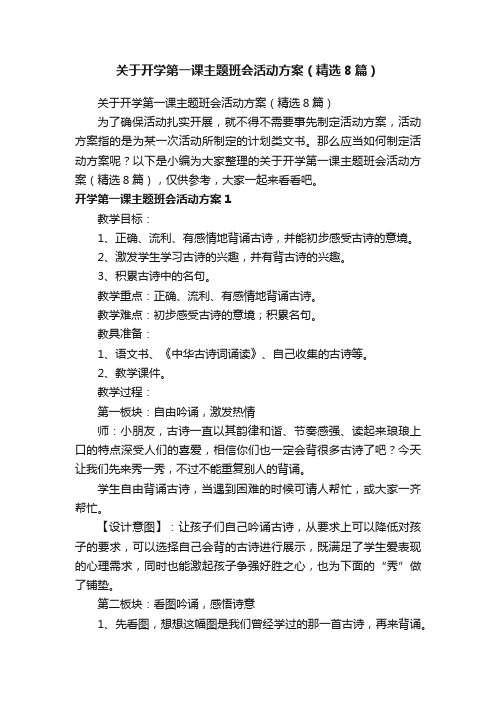 关于开学第一课主题班会活动方案（精选8篇）

关于开学第一课主题班会活动方案（精选8篇）

为了确保活动扎实开展，就不得不需要事先制定活动方案，活动方案指的是为某一次活动所制定的计划类文书。那么应当如何制定活动方案呢？以下是小编为大家整理的关于开学第一课主题班会活动方案（精选8篇），仅供参考，大家一起来看看吧。

开学第一课主题班会活动方案1

教学目标：

1、正确、流利、有感情地背诵古诗，并能初步感受古诗的意境。

2、激发学生学习古诗的兴趣，并有背古诗的兴趣。

3、积累古诗中的名句。

教学重点：正确、流利、有感情地背诵古诗。

教学难点：初步感受古诗的意境；积累名句。

教具准备：

1、语文书、《中华古诗词诵读》、自己收集的古诗等。

2、教学课件。

教学过程：

第一板块：自由吟诵，激发热情

师：小朋友，古诗一直以其韵律和谐、节奏感强、读起来琅琅上口的特点深受人们的喜爱，相信你们也一定会背很多古诗了吧？今天让我们先来秀一秀，不过不能重复别人的背诵。

学生自由背诵古诗，当遇到困难的时候可请人帮忙，或大家一齐帮忙。

【设计意图】：让孩子们自己吟诵古诗，从要求上可以降低对孩子的要求，可以选择自己会背的古诗进行展示，既满足了学生爱表现的心理需求，同时也能激起孩子争强好胜之心，也为下面的“秀”做了铺垫。

第二板块：看图吟诵，感悟诗意

1、先看图，想想这幅图是我们曾经学过的那一首古诗，再来背诵。